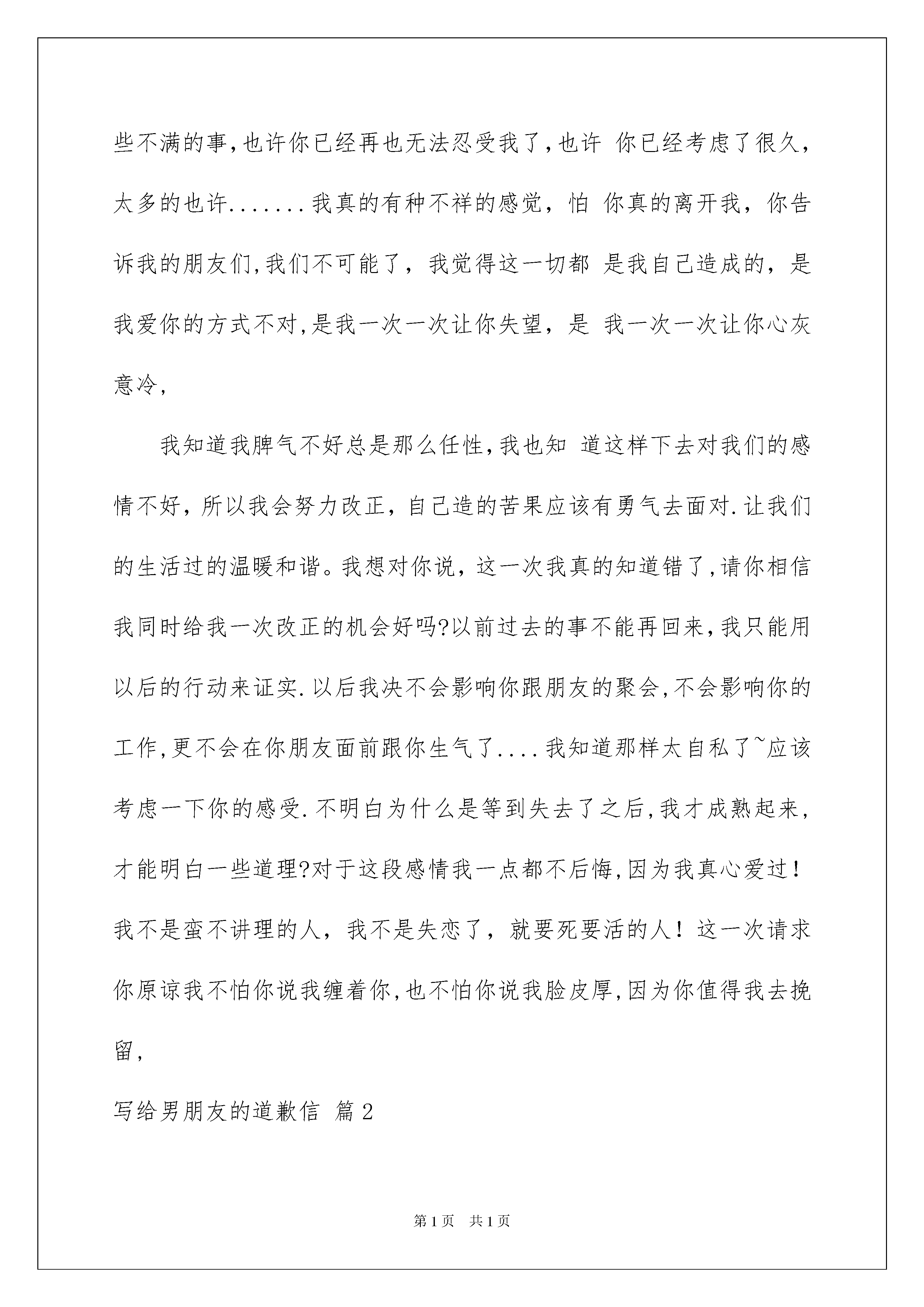 些不满的事,也许你已经再也无法忍受我了,也许 你已经考虑了很久,太多的也许.......我真的有种不祥的感觉，怕 你真的离开我，你告诉我的朋友们,我们不可能了，我觉得这一切都 是我自己造成的，是我爱你的方式不对,是我一次一次让你失望，是 我一次一次让你心灰意冷,

我知道我脾气不好总是那么任性,我也知 道这样下去对我们的感情不好，所以我会努力改正，自己造的苦果应该有勇气去面对.让我们的生活过的温暖和谐。我想对你说，这一次我真的知道错了,请你相信我同时给我一次改正的机会好吗?以前过去的事不能再回来,我只能用以后的行动来证实.以后我决不会影响你跟朋友的聚会,不会影响你的工作,更不会在你朋友面前跟你生气了....我知道那样太自私了~应该考虑一下你的感受.不明白为什么是等到失去了之后,我才成熟起来,才能明白一些道理?对于这段感情我一点都不后悔,因为我真心爱过!我不是蛮不讲理的人，我不是失恋了，就要死要活的人！这一次请求你原谅我不怕你说我缠着你,也不怕你说我脸皮厚,因为你值得我去挽留,

写给男朋友的道歉信 篇2

第1页 共1页